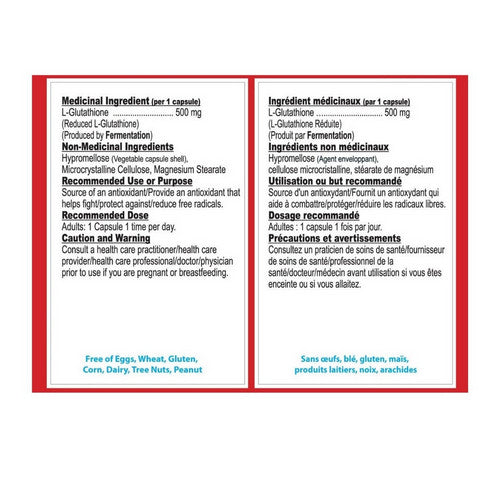 Medicinal Ingredient (per 1 capsule)
L-Glutathione .............................. 500 mg
(Reduced L-Glutathione)
(Produced by Fermentation)
Non-Medicinal Ingredients
Hypromellose (Vegetable capsule shell), Microcrystalline Cellulose, Magnesium Stearate
Recommended Use or Purpose
Source of an antioxidant/Provide an antioxidant that helps fight/protect against/reduce free radicals.
Recommended Dose
Adults: 1 Capsule 1 time per day.
Caution and Warning
Consult a health care practitioner/health care provider/health care professional/doctor/physician prior to use if you are pregnant or breastfeeding.

Free of Eggs, Wheat, Gluten, Corn, Dairy, Tree Nuts, Peanut

Ingrédient médicinaux (par 1 capsule)
L-Glutathione .............................. 500 mg
(L-Glutathione Réduite)
(Produit par Fermentation)
Ingrédients non médicinaux
Hypromellose (Agent enveloppant), cellulose microcristalline, stéarate de magnésium
Utilisation ou but recommandé
Source d'un antioxydant/Fournit un antioxydant qui aide à combattre/protéger/réduire les radicaux libres.
Dosage recommandé
Adultes : 1 capsule 1 fois par jour.
Précautions et avertissements
Consultez un praticien de soins de santé/fournisseur de soins de santé/professionnel de la santé/docteur/médecin avant utilisation si vous êtes enceinte ou si vous allaitez.

Sans œufs, blé, gluten, maïs, produits laitiers, noix, arachides